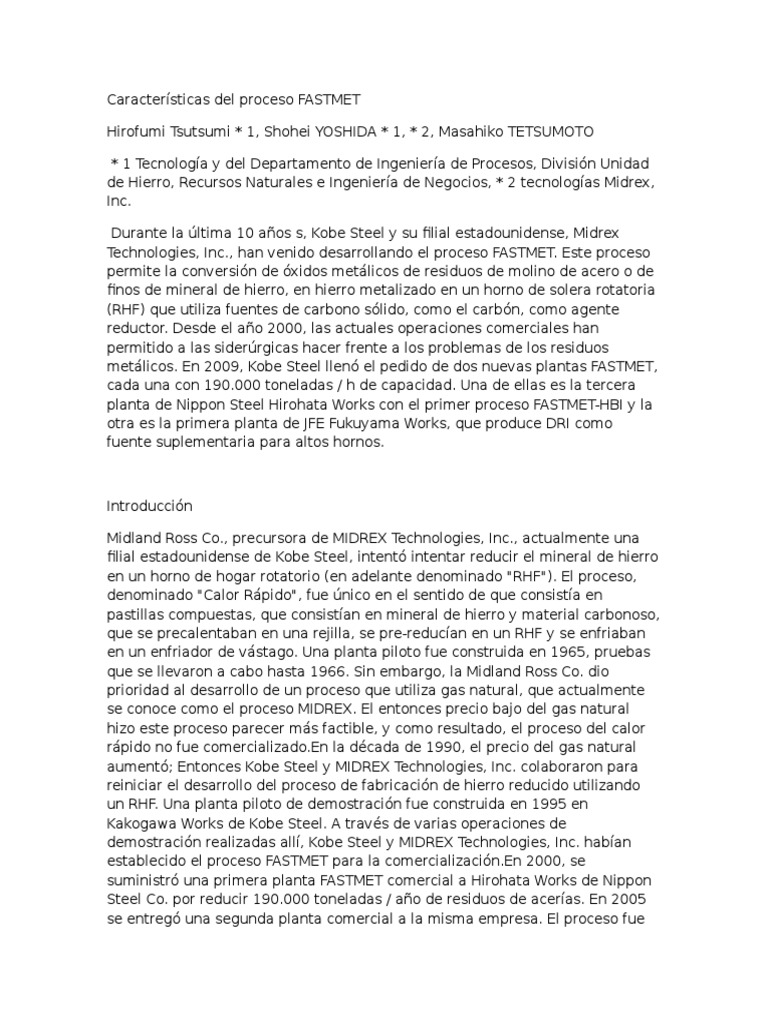 Características del proceso FASTMET

Hirofumi Tsutsumi * 1, Shohei YOSHIDA * 1, * 2, Masahiko TETSUMOTO

* 1 Tecnología y del Departamento de Ingeniería de Procesos, División Unidad de Hierro, Recursos Naturales e Ingeniería de Negocios, * 2 tecnologías Midrex, Inc.

Durante la última 10 años s, Kobe Steel y su filial estadounidense, Midrex Technologies, Inc., han venido desarrollando el proceso FASTMET. Este proceso permite la conversión de óxidos metálicos de residuos de molino de acero o de finos de mineral de hierro, en hierro metalizado en un horno de solera rotatoria (RHF) que utiliza fuentes de carbono sólido, como el carbón, como agente reductor. Desde el año 2000, las actuales operaciones comerciales han permitido a las siderúrgicas hacer frente a los problemas de los residuos metálicos. En 2009, Kobe Steel llenó el pedido de dos nuevas plantas FASTMET, cada una con 190.000 toneladas / h de capacidad. Una de ellas es la tercera planta de Nippon Steel Hirohata Works con el primer proceso FASTMET-HBI y la otra es la primera planta de JFE Fukuyama Works, que produce DRI como fuente suplementaria para altos hornos.

Introducción

Midland Ross Co., precursora de MIDREX Technologies, Inc., actualmente una filial estadounidense de Kobe Steel, intentó intentar reducir el mineral de hierro en un horno de hogar rotatorio (en adelante denominado "RHF"). El proceso, denominado "Calor Rápido", fue único en el sentido de que consistía en pastillas compuestas, que consistían en mineral de hierro y material carbonoso, que se precalentaban en una rejilla, se pre-reducían en un RHF y se enfriaban en un enfriador de vástago. Una planta piloto fue construida en 1965, pruebas que se llevaron a cabo hasta 1966. Sin embargo, la Midland Ross Co. dio prioridad al desarrollo de un proceso que utiliza gas natural, que actualmente se conoce como el proceso MIDREX. El entonces precio bajo del gas natural hizo este proceso parecer más factible, y como resultado, el proceso del calor rápido no fue comercializado.En la década de 1990, el precio del gas natural aumentó; Entonces Kobe Steel y MIDREX Technologies, Inc. colaboraron para reiniciar el desarrollo del proceso de fabricación de hierro reducido utilizando un RHF. Una planta piloto de demostración fue construida en 1995 en Kakogawa Works de Kobe Steel. A través de varias operaciones de demostración realizadas allí, Kobe Steel y MIDREX Technologies, Inc. habían establecido el proceso FASTMET para la comercialización.En 2000, se suministró una primera planta FASTMET comercial a Hirohata Works de Nippon Steel Co. por reducir 190.000 toneladas / año de residuos de acerías. En 2005 se entregó una segunda planta comercial a la misma empresa. El proceso fue